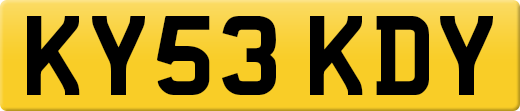 KY53 KDY